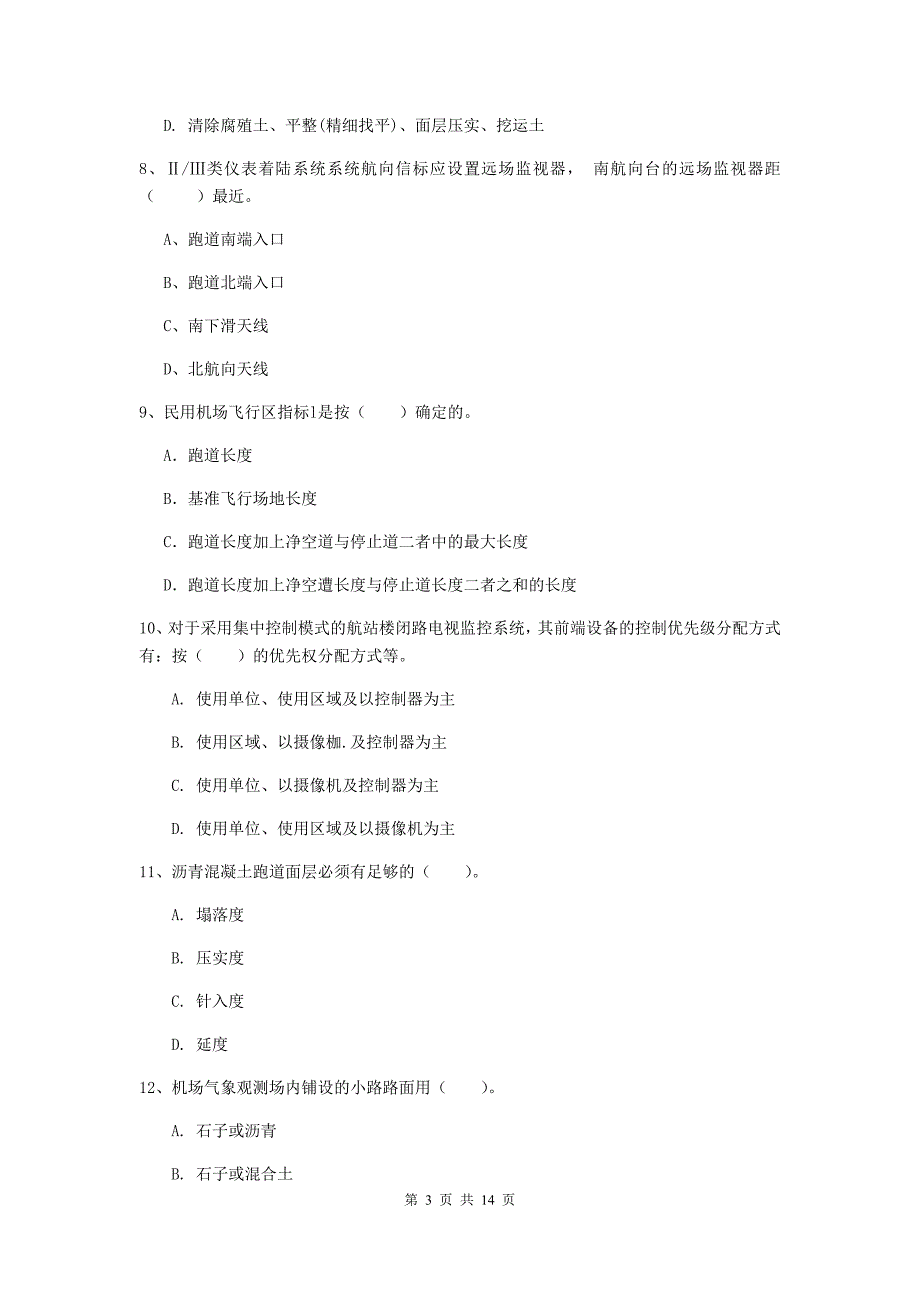 D. 清除腐殖土、平整(精细找平)、面层压实、挖运土

8、Ⅱ/Ⅲ类仪表着陆系统系统航向信标应设置远场监视器， 南航向台的远场监视器距（　　）最近。

A、跑道南端入口

B、跑道北端入口

C、南下滑天线

D、北航向天线

9、民用机场飞行区指标1是按（　　）确定的。

A. 跑道长度

B. 基准飞行场地长度

C. 跑道长度加上净空道与停止道二者中的最大长度

D. 跑道长度加上净空遭长度与停止道长度二者之和的长度

10、对于采用集中控制模式的航站楼闭路电视监控系统，其前端设备的控制优先级分配方式有：按（　　）的优先权分配方式等。

A. 使用单位、使用区域及以控制器为主

B. 使用区域、以摄像枷.及控制器为主

C. 使用单位、以摄像机及控制器为主

D. 使用单位、使用区域及以摄像机为主

11、沥青混凝土跑道面层必须有足够的（　　）。

A. 塌落度

B. 压实度

C. 针入度

D. 延度

12、机场气象观测场内铺设的小路路面用（　　）。

A. 石子或沥青

B. 石子或混合土

第 3 页 共 14 页